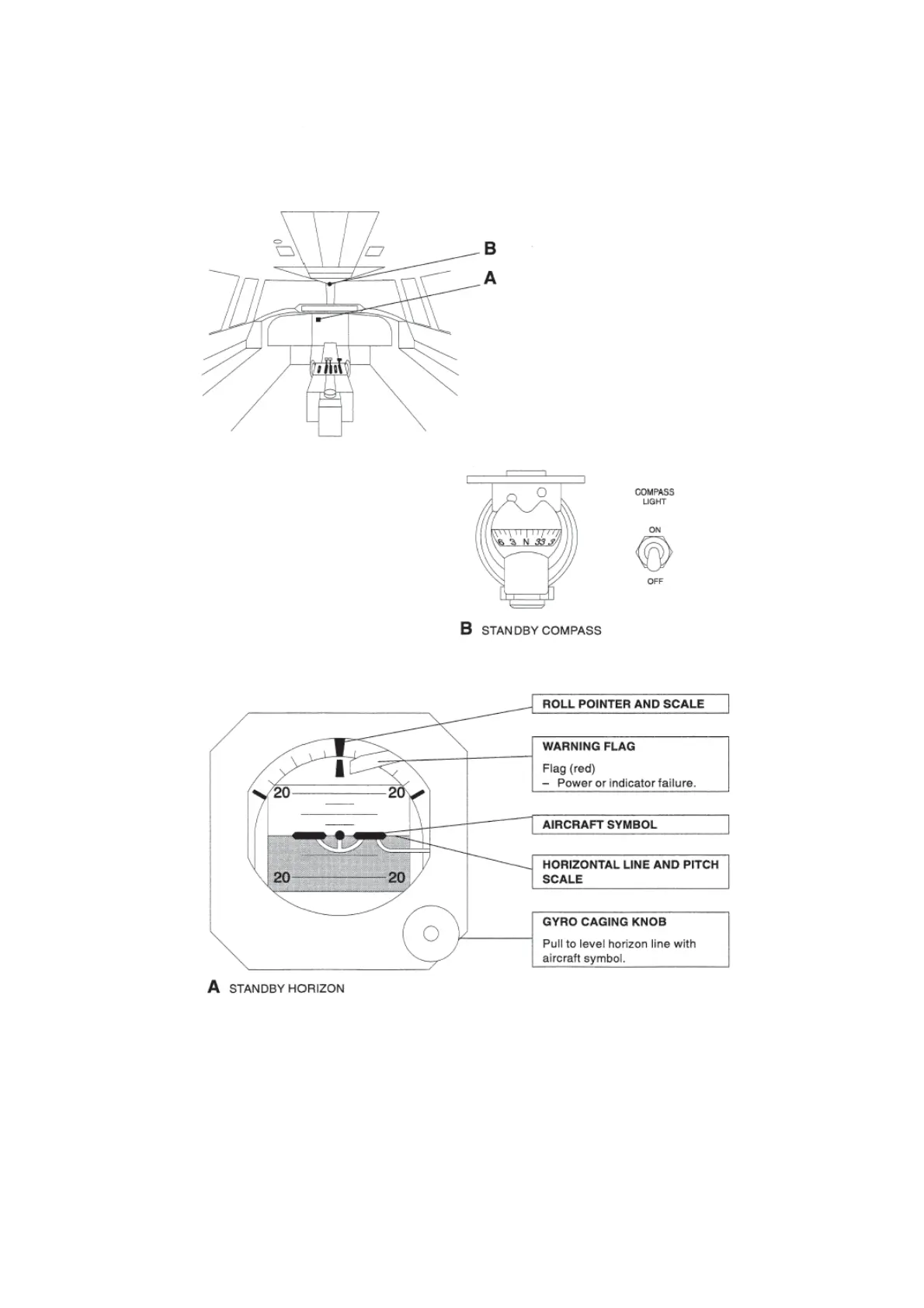 B

A

6 3 N 33 3

COMPASS LIGHT

ON

OFF

B STANDBY COMPASS

20 20

20 20

ROLL POINTER AND SCALE

WARNING FLAG

Flag (red)
– Power or indicator failure.

AIRCRAFT SYMBOL

HORIZONTAL LINE AND PITCH SCALE

GYRO CAGING KNOB

Pull to level horizon line with aircraft symbol.

A STANDBY HORIZON